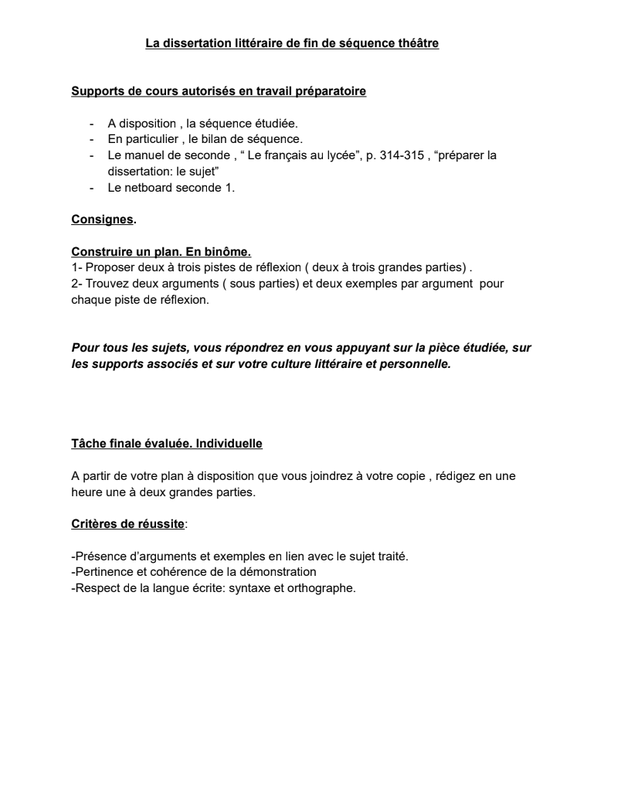 La dissertation littéraire de fin de séquence théâtre

Supports de cours autorisés en travail préparatoire

- A disposition , la séquence étudiée.
- En particulier , le bilan de séquence.
- Le manuel de seconde , “ Le français au lycée”, p. 314-315 , “préparer la dissertation: le sujet”
- Le netboard seconde 1.

Consignes.

Construire un plan. En binôme.
1- Proposer deux à trois pistes de réflexion ( deux à trois grandes parties) .
2- Trouvez deux arguments ( sous parties) et deux exemples par argument pour chaque piste de réflexion.

Pour tous les sujets, vous répondrez en vous appuyant sur la pièce étudiée, sur les supports associés et sur votre culture littéraire et personnelle.

Tâche finale évaluée. Individuelle

A partir de votre plan à disposition que vous joindrez à votre copie , rédigez en une heure une à deux grandes parties.

Critères de réussite:

-Présence d’arguments et exemples en lien avec le sujet traité.
-Pertinence et cohérence de la démonstration
-Respect de la langue écrite: syntaxe et orthographe.